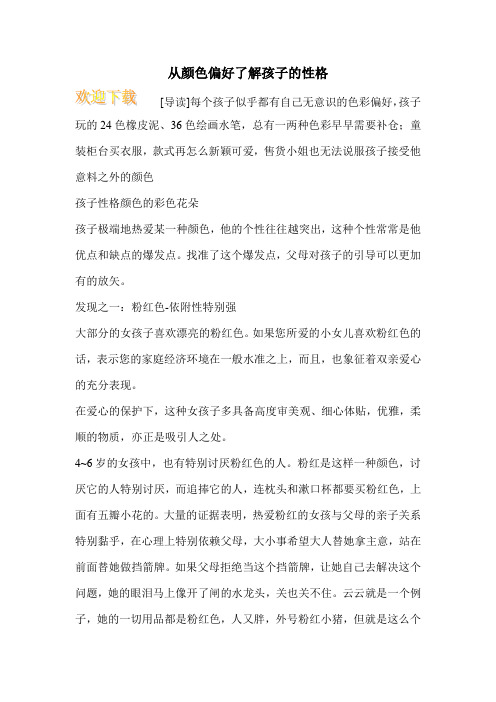 从颜色偏好了解孩子的性格

欢迎下载

[导读]每个孩子似乎都有自己无意识的色彩偏好，孩子玩的 24 色橡皮泥、36 色绘画水笔，总有一两种色彩早早需要补仓；童装柜台买衣服，款式再怎么新颖可爱，售货小姐也无法说服孩子接受他意料之外的颜色

孩子性格颜色的彩色花朵

孩子极端地热爱某一种颜色，他的个性往往越突出，这种个性常常是他优点和缺点的爆发点。找准了这个爆发点，父母对孩子的引导可以更加有的放矢。

发现之一：粉红色-依附性特别强

大部分的女孩子喜欢漂亮的粉红色。如果您所爱的小女儿喜欢粉红色的话，表示您的家庭经济环境在一般水准之上，而且，也象征着双亲爱心的充分表现。

在爱心的保护下，这种女孩子多具备高度审美观、细心体贴，优雅，柔顺的物质，亦正是吸引人之处。

4~6 岁的女孩中，也有特别讨厌粉红色的人。粉红是这样一种颜色，讨厌它的人特别讨厌，而追捧它的人，连枕头和漱口杯都要买粉红色，上面有五瓣小花的。大量的证据表明，热爱粉红的女孩与父母的亲子关系特别黏乎，在心理上特别依赖父母，大小事希望大人替她拿主意，站在前面替她做挡箭牌。如果父母拒绝当这个挡箭牌，让她自己去解决这个问题，她的眼泪马上像开了闸的水龙头，关也关不住。云云就是一个例子，她的一切用品都是粉红色，人又胖，外号粉红小猪，但就是这么个